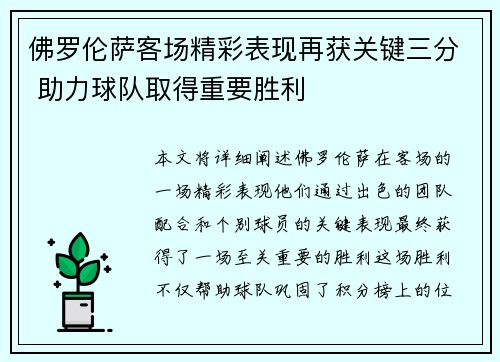 佛罗伦萨客场精彩表现再获关键三分 助力球队取得重要胜利

本文将详细阐述佛罗伦萨在客场的一场精彩表现他们通过出色的团队配合和个别球员的关键表现最终获得了一场至关重要的胜利这场胜利不仅帮助球队巩固了积分榜上的位